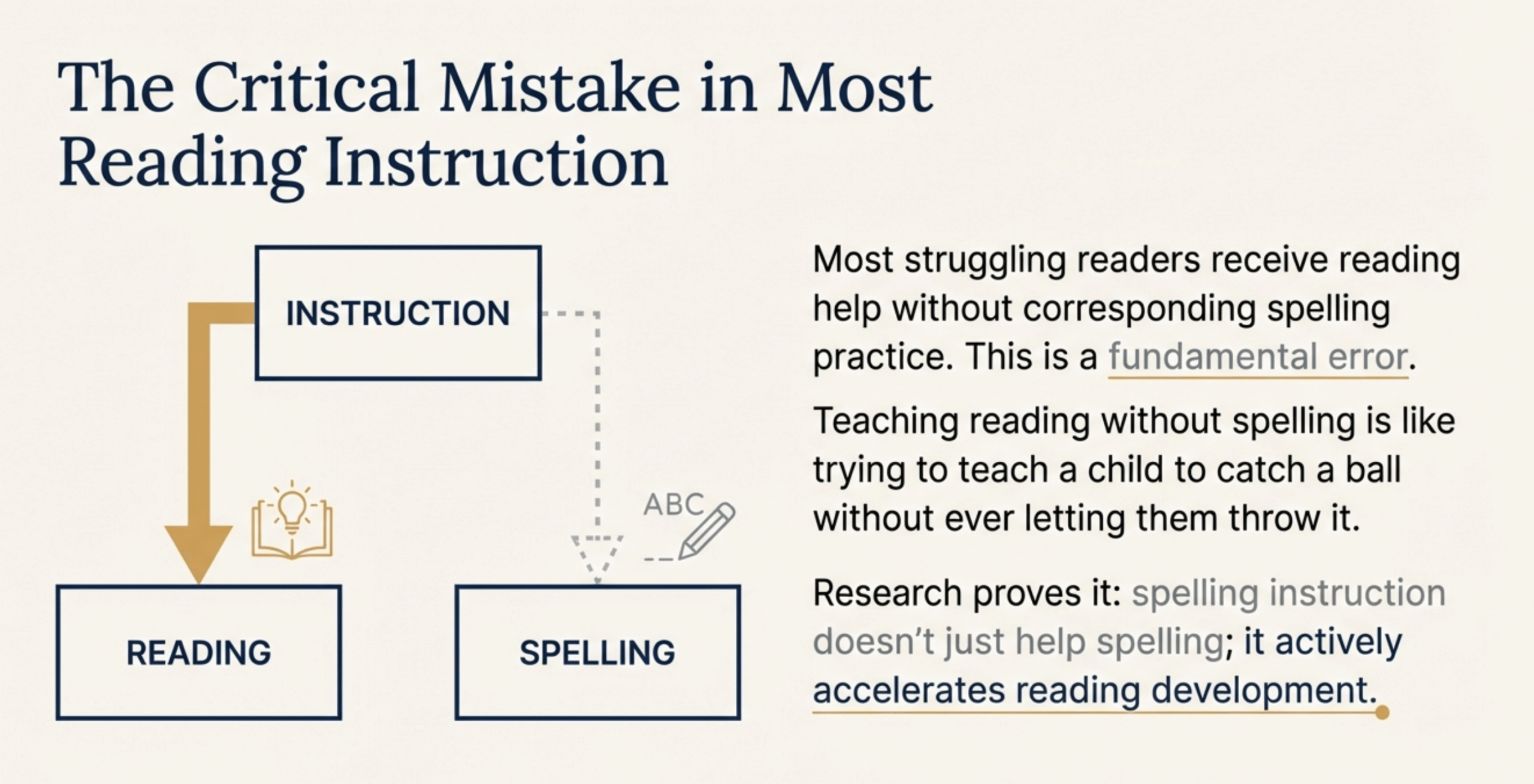 The Critical Mistake in Most Reading Instruction

INSTRUCTION

ABC

READING

SPELLING

Most struggling readers receive reading help without corresponding spelling practice. This is a fundamental error.

Teaching reading without spelling is like trying to teach a child to catch a ball without ever letting them throw it.

Research proves it: spelling instruction doesn't just help spelling; it actively accelerates reading development.